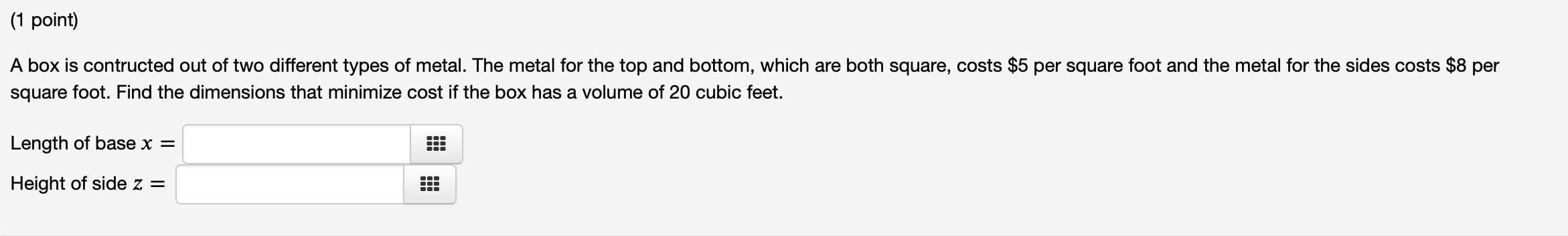 (1 point)

A box is contructed out of two different types of metal. The metal for the top and bottom, which are both square, costs \$5 per square foot and the metal for the sides costs \$8 per square foot. Find the dimensions that minimize cost if the box has a volume of 20 cubic feet.

Length of base $x =$

Height of side $z =$